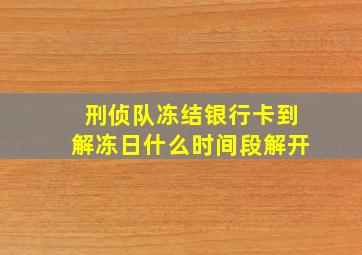 刑侦队冻结银行卡到解冻日什么时间段解开